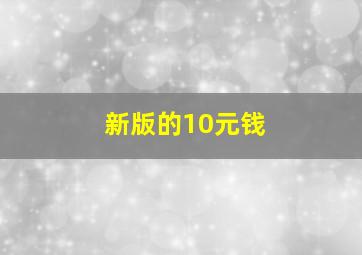 新版的10元钱